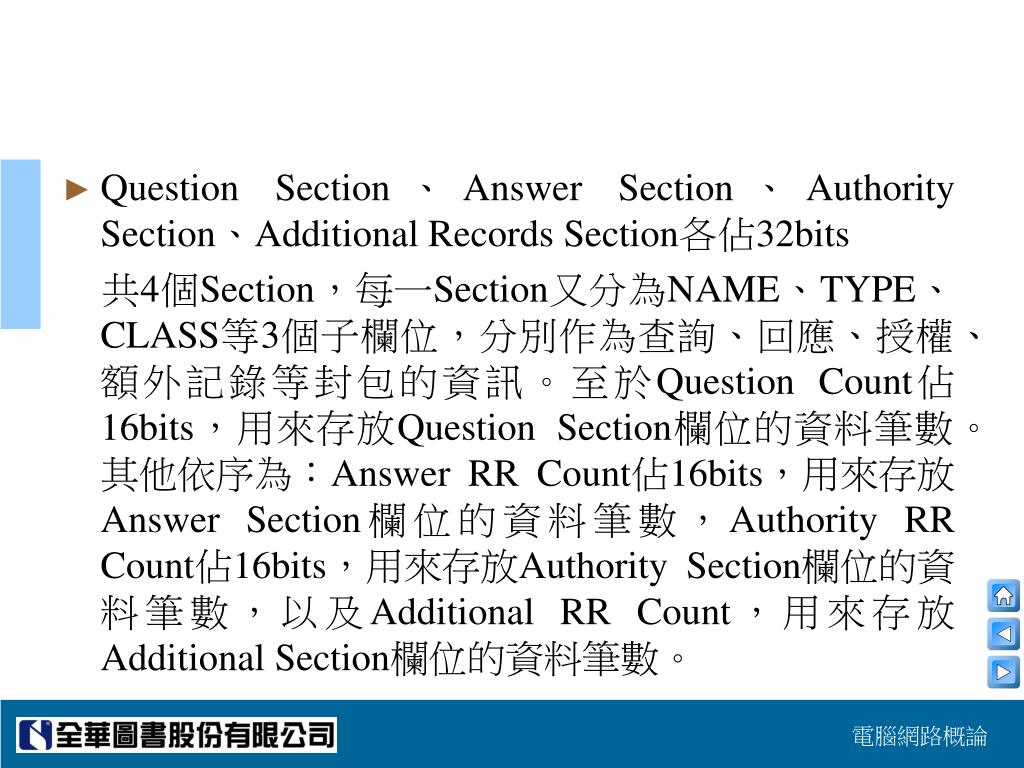 ► Question Section、Answer Section、Authority Section、Additional Records Section各佔32bits

共4個Section，每一Section又分為NAME、TYPE、CLASS等3個子欄位，分別作為查詢、回應、授權、額外記錄等封包的資訊。至於Question Count佔16bits，用來存放Question Section欄位的資料筆數。其他依序為：Answer RR Count佔16bits，用來存放Answer Section欄位的資料筆數，Authority RR Count佔16bits，用來存放Authority Section欄位的資料筆數，以及Additional RR Count，用來存放Additional Section欄位的資料筆數。

全華圖書股份有限公司

電腦網路概論